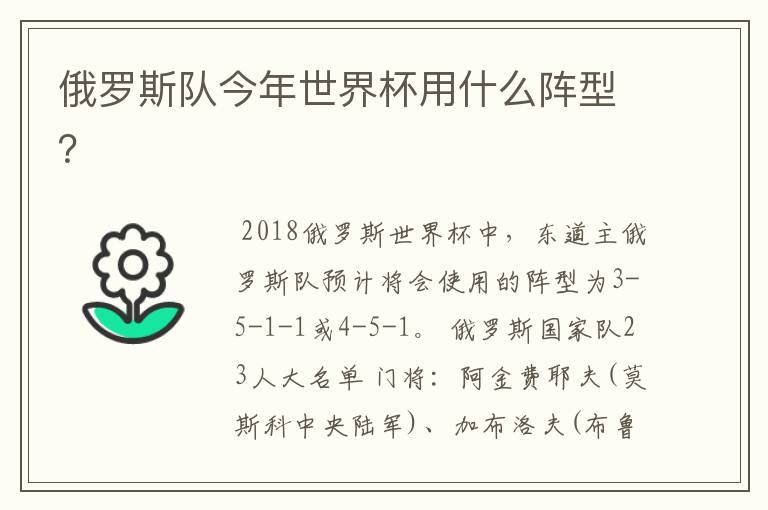 俄罗斯队今年世界杯用什么阵型？

2018俄罗斯世界杯中，东道主俄罗斯队预计将会使用的阵型为3-5-1-1或4-5-1。俄罗斯国家队23人大名单 门将：阿金费耶夫（莫斯科中央陆军）、加布洛夫（布鲁